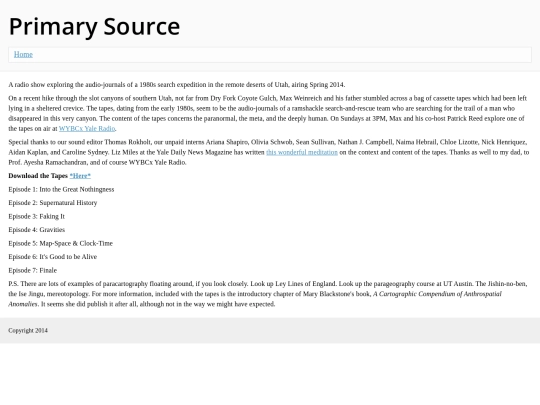 Primary Source

Home

A radio show exploring the audio-journals of a 1980s search expedition in the remote deserts of Utah, airing Spring 2014.

On a recent hike through the slot canyons of southern Utah, not far from Dry Fork Coyote Gulch, Max Weinreich and his father stumbled across a bag of cassette tapes which had been left lying in a sheltered crevice. The tapes, dating from the early 1980s, seem to be the audio-journals of a ramshackle search-and-rescue team who are searching for the trail of a man who disappeared in this very canyon. The content of the tapes concerns the paranormal, the meta, and the deeply human. On Sundays at 3PM, Max and his co-host Patrick Reed explore one of the tapes on air at WYBCx Yale Radio.

Special thanks to our sound editor Thomas Rokholt, our unpaid interns Ariana Shapiro, Olivia Schwob, Sean Sullivan, Nathan J. Campbell, Naima Hebrail, Chloe Lizotte, Nick Henriquez, Aidan Kaplan, and Caroline Sydney. Liz Miles at the Yale Daily News Magazine has written this wonderful meditation on the context and content of the tapes. Thanks as well to my dad, to Prof. Ayesha Ramachandran, and of course WYBCx Yale Radio.

Download the Tapes *Here*

Episode 1: Into the Great Nothingness

Episode 2: Supernatural History

Episode 3: Faking It

Episode 4: Gravities

Episode 5: Map-Space & Clock-Time

Episode 6: It's Good to be Alive

Episode 7: Finale

P.S. There are lots of examples of paracartography floating around, if you look closely. Look up Ley Lines of England. Look up the parageography course at UT Austin. The Jishin-no-ben, the Ise Jingu, mereotopology. For more information, included with the tapes is the introductory chapter of Mary Blackstone's book, A Cartographic Compendium of Anthrospatial Anomalies. It seems she did publish it after all, although not in the way we might have expected.

Copyright 2014